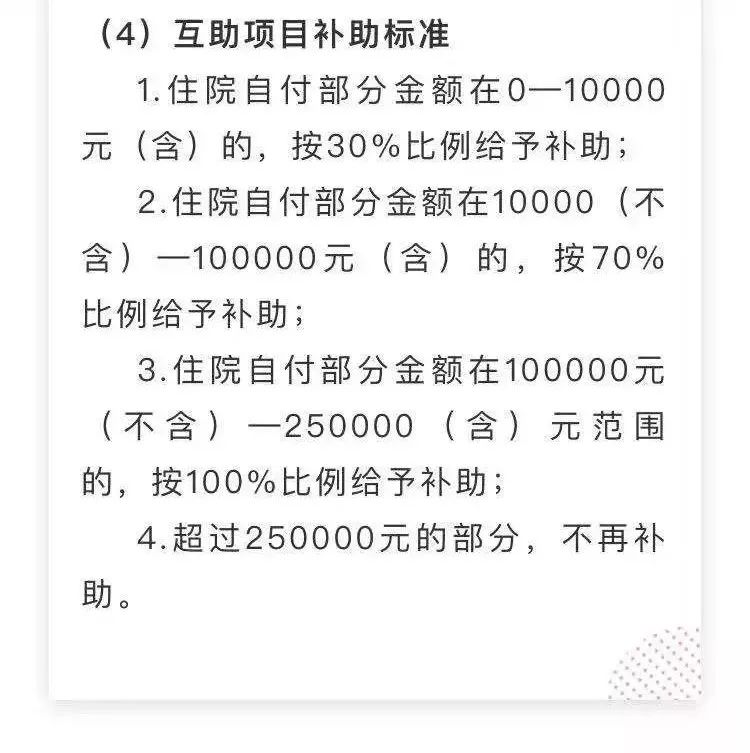 （4）互助项目补助标准

1.住院自付部分金额在0—10000元（含）的，按30%比例给予补助；

2.住院自付部分金额在10000（不含）—100000元（含）的，按70%比例给予补助；

3.住院自付部分金额在100000元（不含）—250000（含）元范围的，按100%比例给予补助；

4.超过250000元的部分，不再补助。